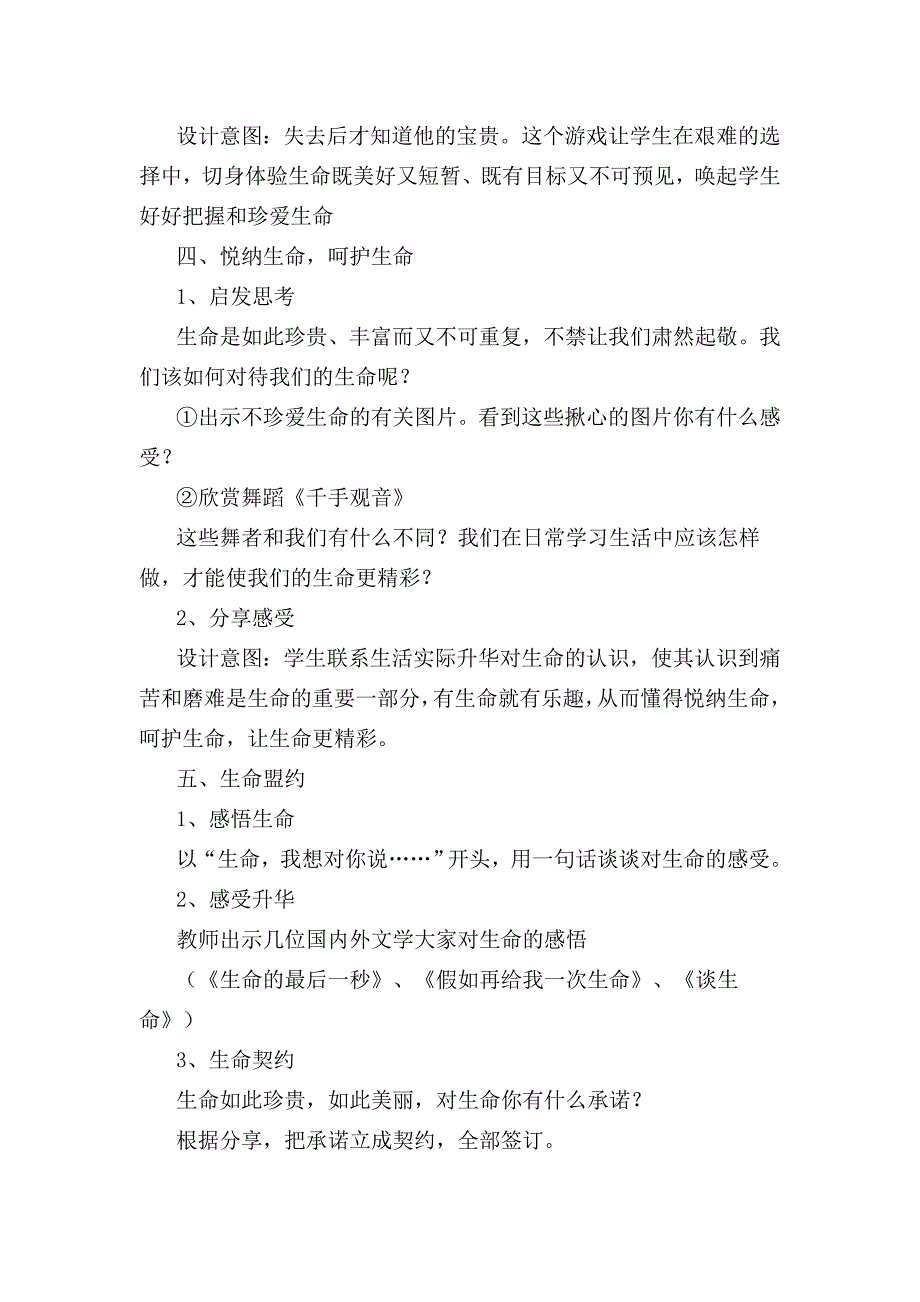 设计意图：失去后才知道他的宝贵。这个游戏让学生在艰难的选择中，切身体验生命既美好又短暂、既有目标又不可预见，唤起学生好好把握和珍爱生命

四、悦纳生命，呵护生命

1、启发思考

生命是如此珍贵、丰富而又不可重复，不禁让我们肃然起敬。我们该如何对待我们的生命呢？

①出示不珍爱生命的有关图片。看到这些揪心的图片你有什么感受？

②欣赏舞蹈《千手观音》

这些舞者和我们有什么不同？我们在日常学习生活中应该怎样做，才能使我们的生命更精彩？

2、分享感受

设计意图：学生联系生活实际升华对生命的认识，使其认识到痛苦和磨难是生命的重要一部分，有生命就有乐趣，从而懂得悦纳生命，呵护生命，让生命更精彩。

五、生命盟约

1、感悟生命

以“生命，我想对你说……”开头，用一句话谈谈对生命的感受。

2、感受升华

教师出示几位国内外文学大家对生命的感悟

（《生命的最后一秒》、《假如再给我一次生命》、《谈生命》）

3、生命契约

生命如此珍贵，如此美丽，对生命你有什么承诺？

根据分享，把承诺立成契约，全部签订。